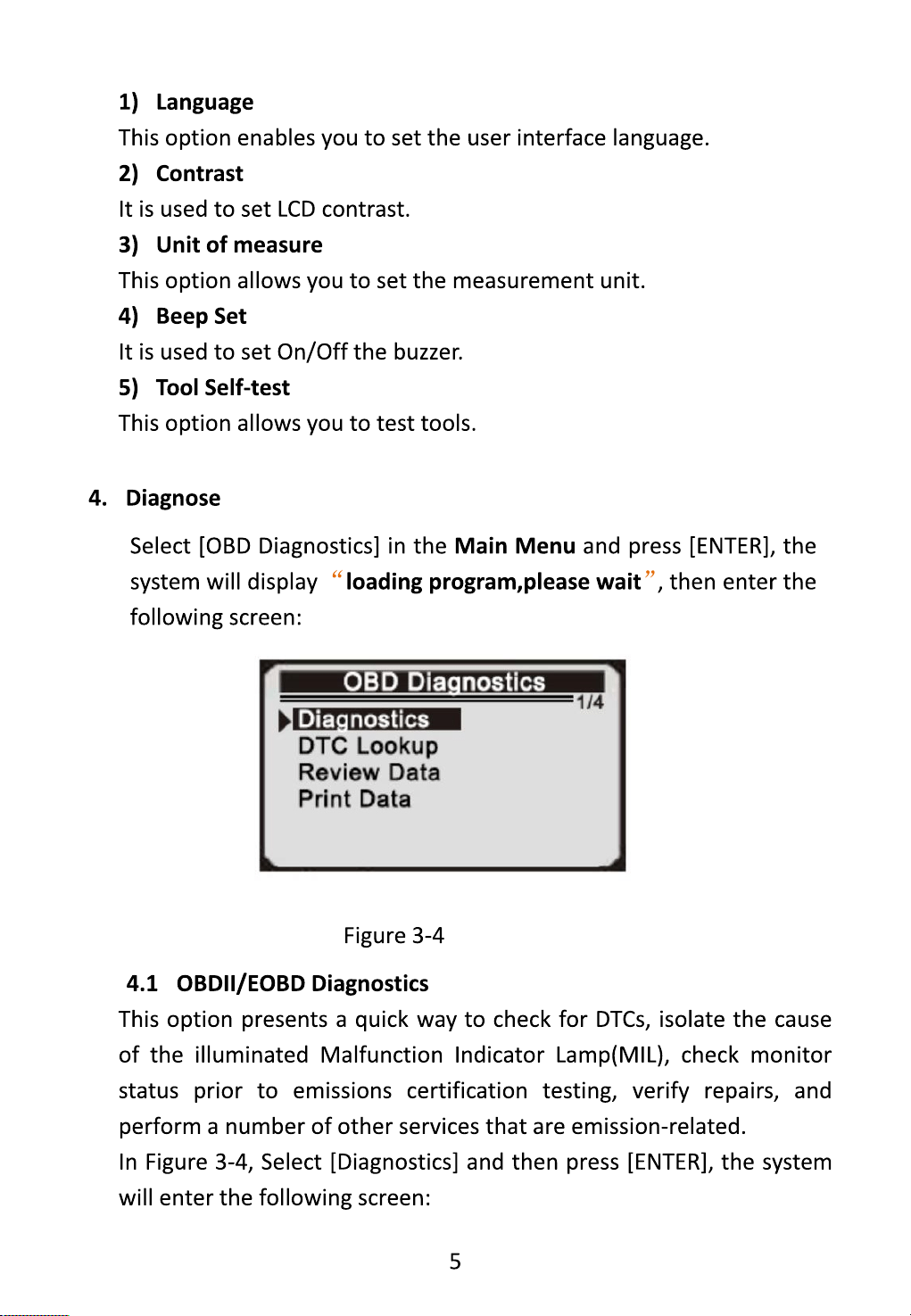 1) Language
This option enables you to set the user interface language.
2) Contrast
It is used to set LCD contrast.
3) Unit of measure
This option allows you to set the measurement unit.
4) Beep Set
It is used to set On/Off the buzzer.
5) Tool Self-test
This option allows you to test tools.

4. Diagnose
Select [OBD Diagnostics] in the Main Menu and press [ENTER], the system will display “loading program,please wait”, then enter the following screen:

OBD Diagnostics
1/4
Diagnostics
DTC Lookup
Review Data
Print Data

Figure 3-4

4.1 OBDII/EOBD Diagnostics
This option presents a quick way to check for DTCs, isolate the cause of the illuminated Malfunction Indicator Lamp(MIL), check monitor status prior to emissions certification testing, verify repairs, and perform a number of other services that are emission-related.
In Figure 3-4, Select [Diagnostics] and then press [ENTER], the system will enter the following screen:

5